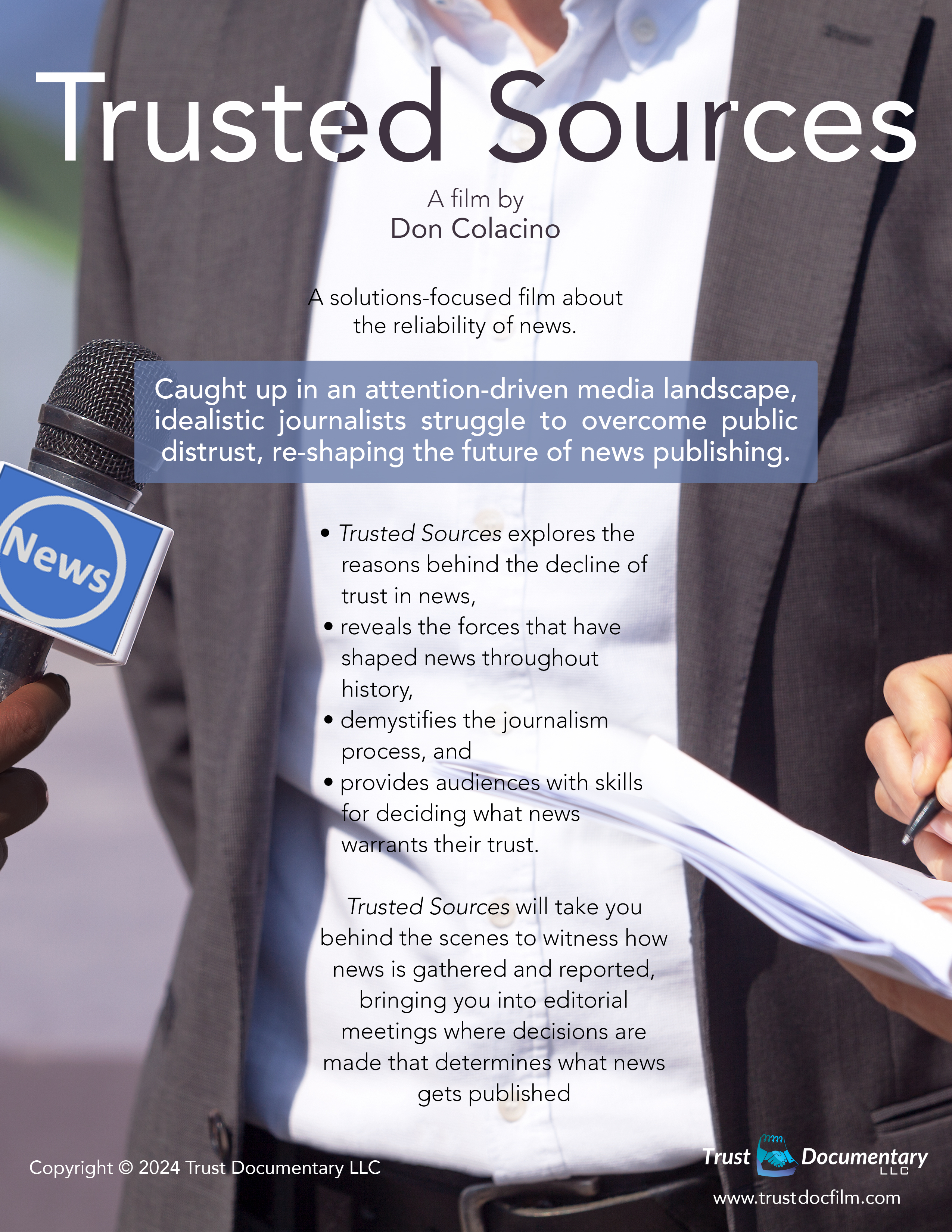 Trusted Sources

A film by
Don Colacino

A solutions-focused film about the reliability of news.

Caught up in an attention-driven media landscape, idealistic journalists struggle to overcome public distrust, re-shaping the future of news publishing.

News

• Trusted Sources explores the reasons behind the decline of trust in news,
• reveals the forces that have shaped news throughout history,
• demystifies the journalism process, and
• provides audiences with skills for deciding what news warrants their trust.

Trusted Sources will take you behind the scenes to witness how news is gathered and reported, bringing you into editorial meetings where decisions are made that determines what news gets published

Copyright © 2024 Trust Documentary LLC

Trust Documentary LLC
www.trustdocfilm.com